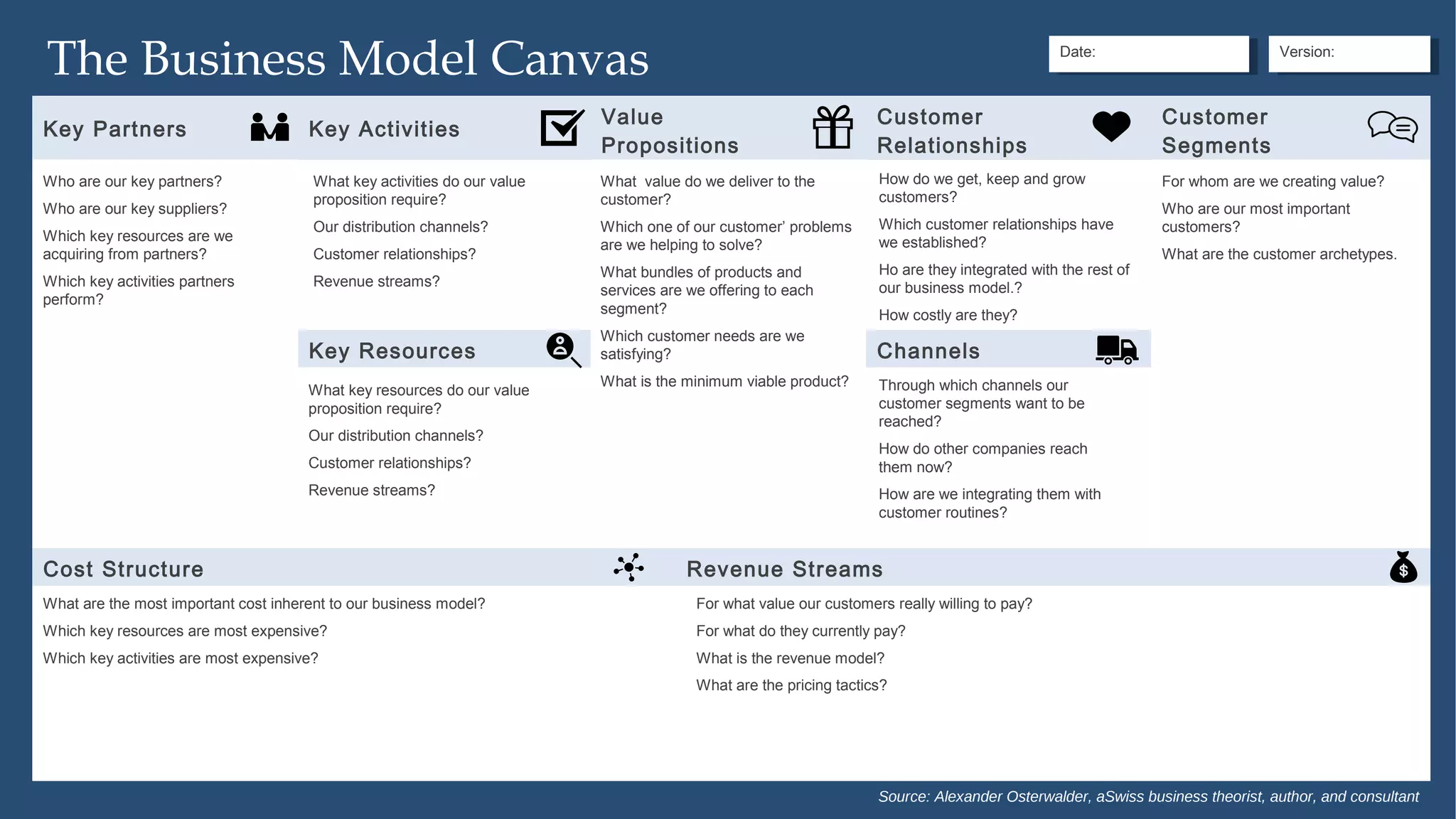 The Business Model Canvas

Date:

Version:

Key Partners

Who are our key partners?

Who are our key suppliers?

Which key resources are we acquiring from partners?

Which key activities partners perform?

Key Activities

What key activities do our value proposition require?

Our distribution channels?

Customer relationships?

Revenue streams?

Key Resources

What key resources do our value proposition require?

Our distribution channels?

Customer relationships?

Revenue streams?

Value Propositions

What value do we deliver to the customer?

Which one of our customer' problems are we helping to solve?

What bundles of products and services are we offering to each segment?

Which customer needs are we satisfying?

What is the minimum viable product?

Customer Relationships

How do we get, keep and grow customers?

Which customer relationships have we established?

Ho are they integrated with the rest of our business model.?

How costly are they?

Channels

Through which channels our customer segments want to be reached?

How do other companies reach them now?

How are we integrating them with customer routines?

Customer Segments

For whom are we creating value?

Who are our most important customers?

What are the customer archetypes.

Cost Structure

What are the most important cost inherent to our business model?

Which key resources are most expensive?

Which key activities are most expensive?

Revenue Streams

For what value our customers really willing to pay?

For what do they currently pay?

What is the revenue model?

What are the pricing tactics?

Source: Alexander Osterwalder, aSwiss business theorist, author, and consultant